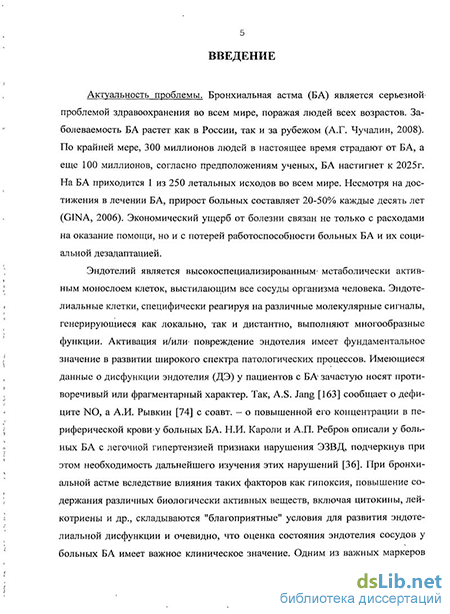 5

ВВЕДЕНИЕ

Актуальность проблемы. Бронхиальная астма (БА) является серьезной проблемой здравоохранения во всем мире, поражая людей всех возрастов. Заболеваемость БА растет как в России, так и за рубежом (А.Г. Чучалин, 2008). По крайней мере, 300 миллионов людей в настоящее время страдают от БА, а еще 100 миллионов, согласно предположениям ученых, БА настигнет к 2025г. На БА приходится 1 из 250 летальных исходов во всем мире. Несмотря на достижения в лечении БА, прирост больных составляет 20-50% каждые десять лет (GINA, 2006). Экономический ущерб от болезни связан не только с расходами на оказание помощи, но и с потерей работоспособности больных БА и их социальной дезадаптацией.

Эндотелий является высокоспециализированным метаболически активным монослоем клеток, выстилающим все сосуды организма человека. Эндотелиальные клетки, специфически реагируя на различные молекулярные сигналы, генерирующиеся как локально, так и дистантно, выполняют многообразные функции. Активация и/или повреждение эндотелия имеет фундаментальное значение в развитии широкого спектра патологических процессов. Имеющиеся данные о дисфункции эндотелия (ДЭ) у пациентов с БА зачастую носят противоречивый или фрагментарный характер. Так, A.S. Jang [163] сообщает о дефиците NO, а А.И. Рывкин [74] с соавт. – о повышенной его концентрации в периферической крови у больных БА. Н.И. Кароли и А.П. Ребров описали у больных БА с легочной гипертензией признаки нарушения ЭЗВД, подчеркнув при этом необходимость дальнейшего изучения этих нарушений [36]. При бронхиальной астме вследствие влияния таких факторов как гипоксия, повышение содержания различных биологически активных веществ, включая цитокины, лейкотриены и др., складываются "благоприятные" условия для развития эндотелиальной дисфункции и очевидно, что оценка состояния эндотелия сосудов у больных БА имеет важное клиническое значение. Одним из важных маркеров

dsLib.net
библиотека диссертаций